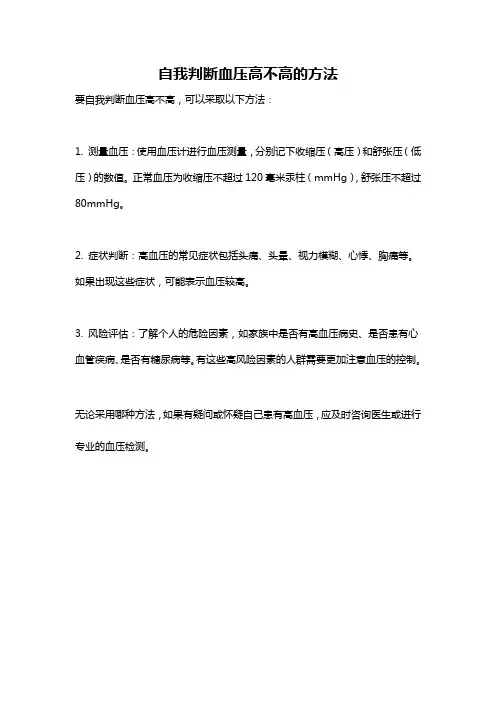 自我判断血压高不高的方法

要自我判断血压高不高，可以采取以下方法：

1. 测量血压：使用血压计进行血压测量，分别记下收缩压（高压）和舒张压（低压）的数值。正常血压为收缩压不超过 120 毫米汞柱（mmHg），舒张压不超过 80mmHg。

2. 症状判断：高血压的常见症状包括头痛、头晕、视力模糊、心悸、胸痛等。如果出现这些症状，可能表示血压较高。

3. 风险评估：了解个人的危险因素，如家族中是否有高血压病史、是否患有心血管疾病、是否有糖尿病等。有这些高风险因素的人群需要更加注意血压的控制。

无论采用哪种方法，如果有疑问或怀疑自己患有高血压，应及时咨询医生或进行专业的血压检测。